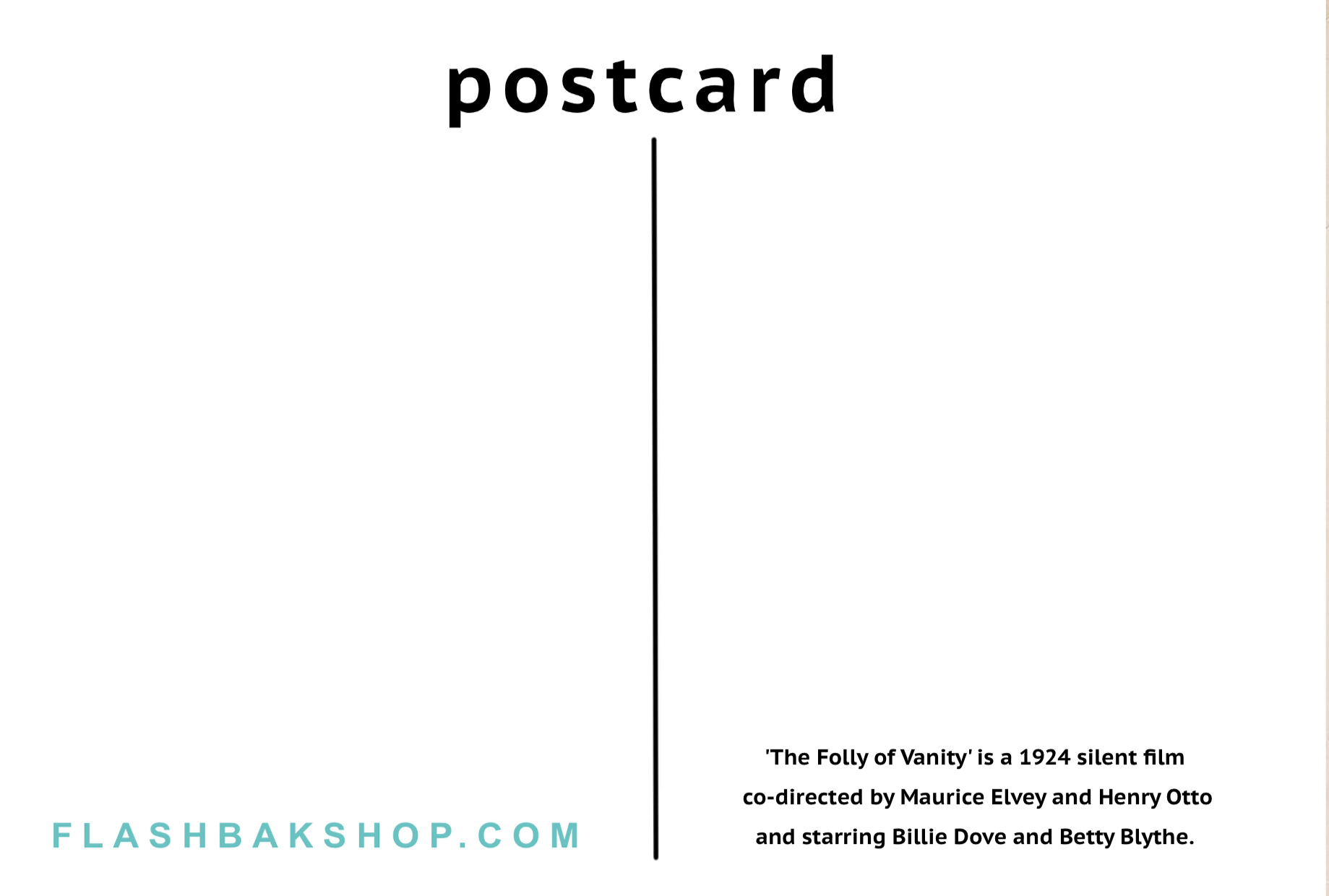 postcard

FLASHBAKSHOP.COM

'The Folly of Vanity' is a 1924 silent film co-directed by Maurice Elvey and Henry Otto and starring Billie Dove and Betty Blythe.